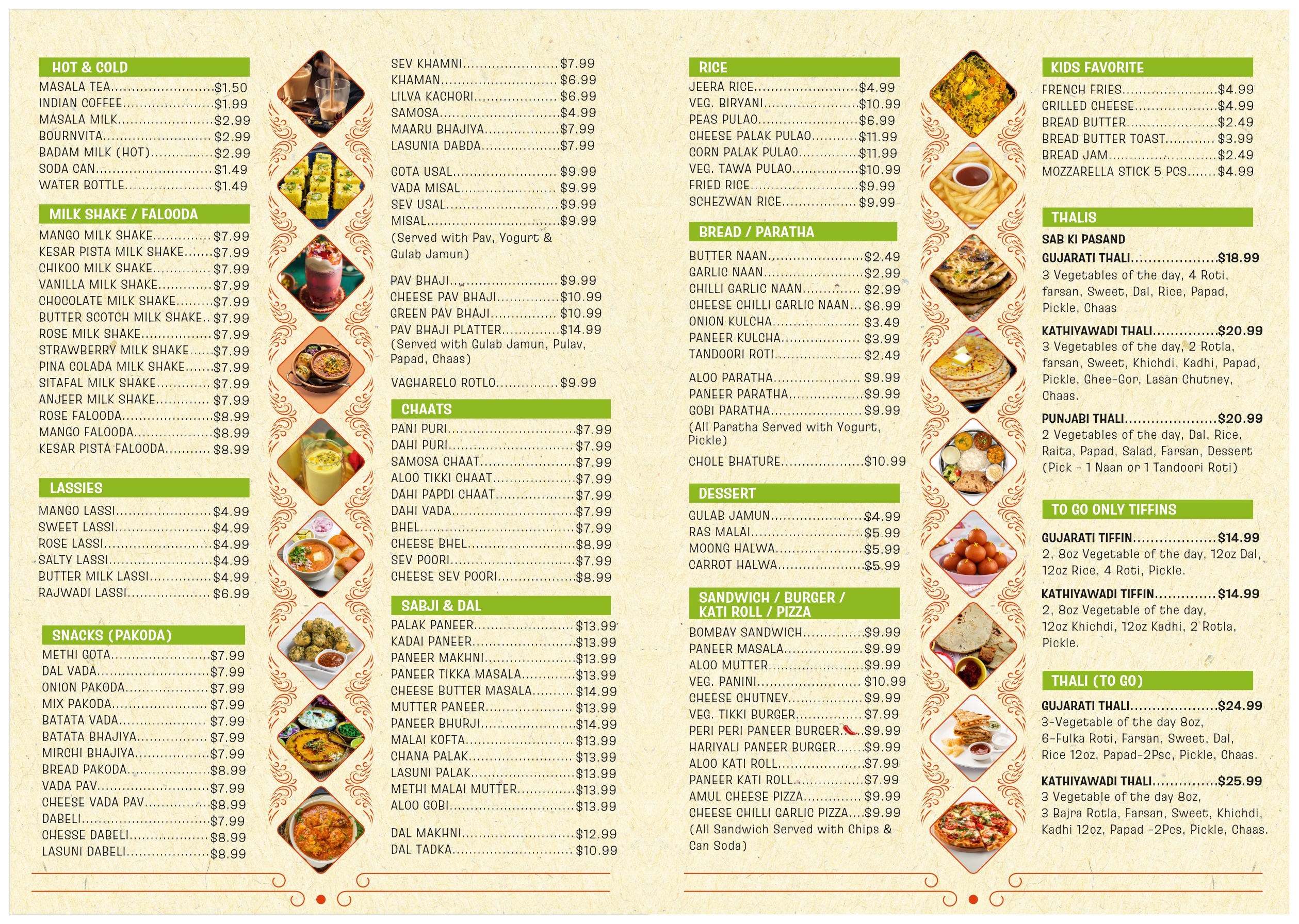 HOT & COLD
MASALA TEA $1.50
INDIAN COFFEE $1.99
MASALA MILK $2.99
BOURNVITA $2.99
BADAM MILK (HOT) $2.99
SODA CAN $1.49
WATER BOTTLE $1.49

MILK SHAKE / FALOODA
MANGO MILK SHAKE $7.99
KESAR PISTA MILK SHAKE $7.99
CHIKOO MILK SHAKE $7.99
VANILLA MILK SHAKE $7.99
CHOCOLATE MILK SHAKE $7.99
BUTTER SCOTCH MILK SHAKE $7.99
ROSE MILK SHAKE $7.99
STRAWBERRY MILK SHAKE $7.99
PINA COLADA MILK SHAKE $7.99
SITAFAL MILK SHAKE $7.99
ANJEER MILK SHAKE $7.99
ROSE FALOODA $8.99
MANGO FALOODA $8.99
KESAR PISTA FALOODA $8.99

LASSIES
MANGO LASSI $4.99
SWEET LASSI $4.99
ROSE LASSI $4.99
SALTY LASSI $4.99
BUTTER MILK LASSI $4.99
RAJWADI LASSI $6.99

SNACKS (PAKODA)
METHI GOTA $7.99
DAL VADA $7.99
ONION PAKODA $7.99
MIX PAKODA $7.99
BATATA VADA $7.99
BATATA BHAJIYA $7.99
MIRCHI BHAJIYA $7.99
BREAD PAKODA $8.99
VADA PAV $7.99
CHEESE VADA PAV $8.99
DABELI $7.99
CHESSE DABELI $8.99
LASUNI DABELI $8.99

SEV KHAMNI $7.99
KHAMAN $6.99
LILVA KACHORI $6.99
SAMOSA $4.99
MAARU BHAJIYA $7.99
LASUNIA DABDA $7.99

GOTA USAL $9.99
VADA MISAL $9.99
SEV USAL $9.99
MISAL $9.99
(Served with Pav, Yogurt & Gulab Jamun)

PAV BHAJI $9.99
CHEESE PAV BHAJI $10.99
GREEN PAV BHAJI $10.99
PAV BHAJI PLATTER $14.99
(Served with Gulab Jamun, Pulav, Papad, Chaas)

VAGHARELO ROTLO $9.99

CHAATS
PANI PURI $7.99
DAHI PURI $7.99
SAMOSA CHAAT $7.99
ALOO TIKKI CHAAT $7.99
DAHI PAPDI CHAAT $7.99
DAHI VADA $7.99
BHEL $7.99
CHEESE BHEL $8.99
SEV POORI $7.99
CHEESE SEV POORI $8.99

SABJI & DAL
PALAK PANEER $13.99
KADAI PANEER $13.99
PANEER MAKHNI $13.99
PANEER TIKKA MASALA $13.99
CHEESE BUTTER MASALA $14.99
MUTTER PANEER $13.99
PANEER BHURJI $14.99
MALAI KOFTA $13.99
CHANA PALAK $13.99
LASUNI PALAK $13.99
METHI MALAI MUTTER $13.99
ALOO GOBI $13.99

DAL MAKHNI $12.99
DAL TADKA $10.99

RICE
JEERA RICE $4.99
VEG. BIRYANI $10.99
PEAS PULAO $6.99
CHEESE PALAK PULAO $11.99
CORN PALAK PULAO $11.99
VEG. TAWA PULAO $10.99
FRIED RICE $9.99
SCHEZWAN RICE $9.99

BREAD / PARATHA
BUTTER NAAN $2.49
GARLIC NAAN $2.99
CHILLI GARLIC NAAN $2.99
CHEESE CHILLI GARLIC NAAN $6.99
ONION KULCHA $3.49
PANEER KULCHA $3.99
TANDOORI ROTI $2.49

ALOO PARATHA $9.99
PANEER PARATHA $9.99
GOBI PARATHA $9.99
(All Paratha Served with Yogurt, Pickle)

CHOLE BHATURE $10.99

DESSERT
GULAB JAMUN $4.99
RAS MALAI $5.99
MOONG HALWA $5.99
CARROT HALWA $5.99

SANDWICH / BURGER / KATI ROLL / PIZZA
BOMBAY SANDWICH $9.99
PANEER MASALA $9.99
ALOO MUTTER $9.99
VEG. PANINI $10.99
CHEESE CHUTNEY $9.99
VEG. TIKKI BURGER $7.99
PERI PERI PANEER BURGER $9.99
HARIYALI PANEER BURGER $9.99
ALOO KATI ROLL $7.99
PANEER KATI ROLL $7.99
AMUL CHEESE PIZZA $9.99
CHEESE CHILLI GARLIC PIZZA $9.99
(All Sandwich Served with Chips & Can Soda)

KIDS FAVORITE
FRENCH FRIES $4.99
GRILLED CHEESE $4.99
BREAD BUTTER $2.49
BREAD BUTTER TOAST $3.99
BREAD JAM $2.49
MOZZARELLA STICK 5 PCS $4.99

THALIS
SAB KI PASAND
GUJARATI THALI $18.99
3 Vegetables of the day, 4 Roti, farsan, Sweet, Dal, Rice, Papad, Pickle, Chaas

KATHIYAWADI THALI $20.99
3 Vegetables of the day, 2 Rotla, farsan, Sweet, Khichdi, Kadhi, Papad, Pickle, Ghee-Gor, Lasan Chutney, Chaas.

PUNJABI THALI $20.99
2 Vegetables of the day, Dal, Rice, Raita, Papad, Salad, Farsan, Dessert (Pick - 1 Naan or 1 Tandoori Roti)

TO GO ONLY TIFFINS
GUJARATI TIFFIN $14.99
2, 8oz Vegetable of the day, 12oz Dal, 12oz Rice, 4 Roti, Pickle.

KATHIYAWADI TIFFIN $14.99
2, 8oz Vegetable of the day, 12oz Khichdi, 12oz Kadhi, 2 Rotla, Pickle.

THALI (TO GO)
GUJARATI THALI $24.99
3-Vegetable of the day 8oz, 6-Fulka Roti, Farsan, Sweet, Dal, Rice 12oz, Papad-2Psc, Pickle, Chaas.

KATHIYAWADI THALI $25.99
3 Vegetable of the day 8oz, 3 Bajra Rotla, Farsan, Sweet, Khichdi, Kadhi 12oz, Papad -2Pcs, Pickle, Chaas.